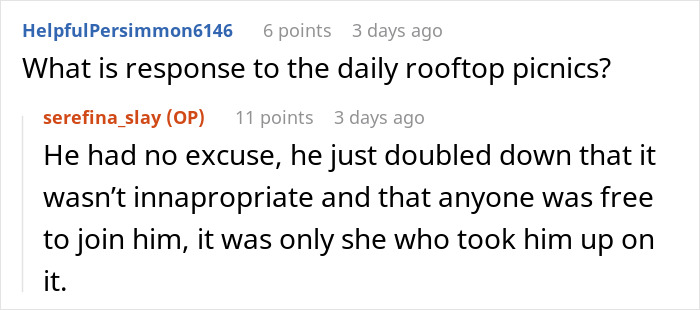 HelpfulPersimmon6146 6 points 3 days ago

What is response to the daily rooftop picnics?

serefina_slay (OP) 11 points 3 days ago

He had no excuse, he just doubled down that it wasn't innapropriate and that anyone was free to join him, it was only she who took him up on it.